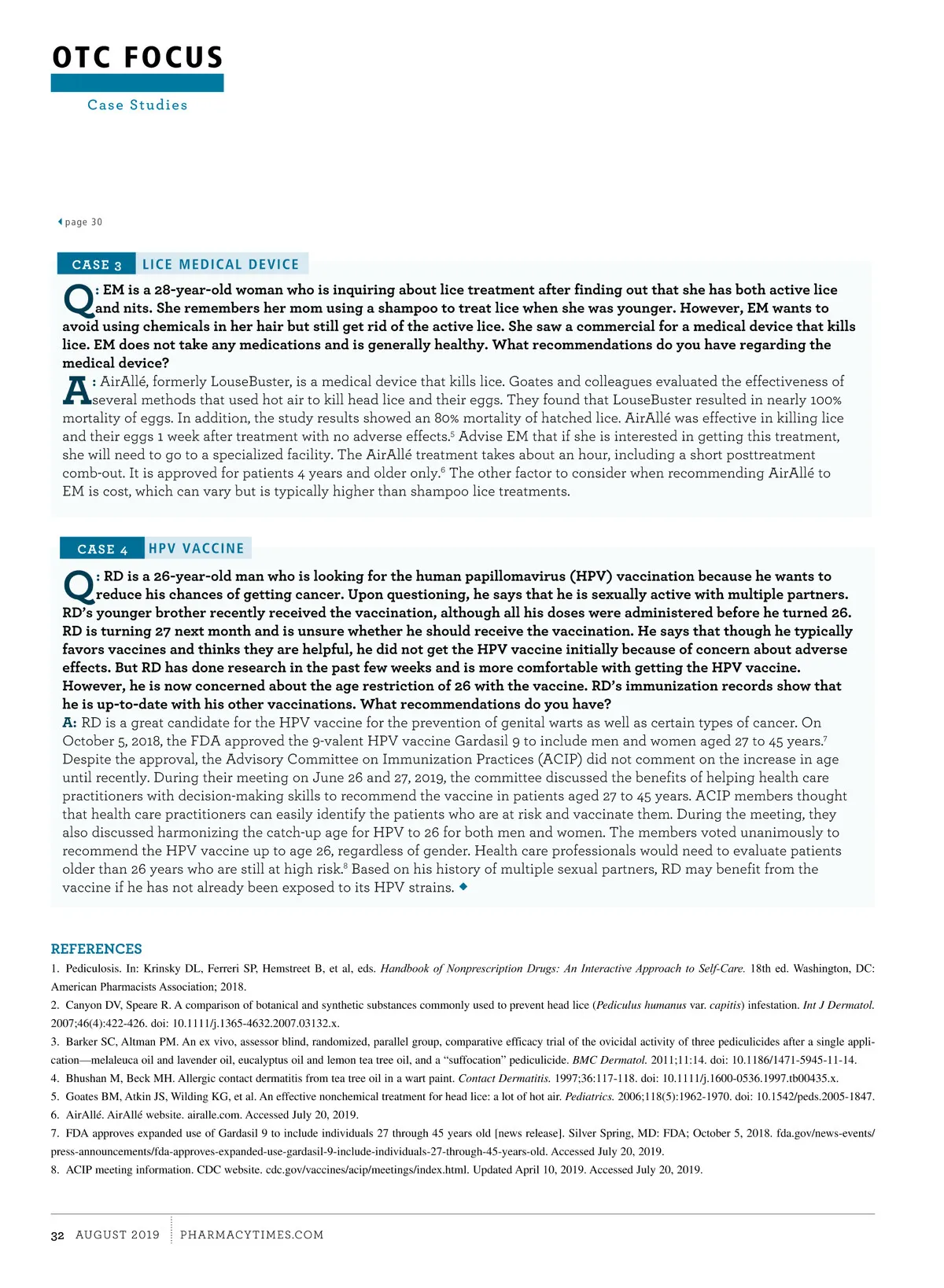 OTC FOCUS

Case Studies

page 30

CASE 3 LICE MEDICAL DEVICE

Q: EM is a 28-year-old woman who is inquiring about lice treatment after finding out that she has both active lice and nits. She remembers her mom using a shampoo to treat lice when she was younger. However, EM wants to avoid using chemicals in her hair but still get rid of the active lice. She saw a commercial for a medical device that kills lice. EM does not take any medications and is generally healthy. What recommendations do you have regarding the medical device?

A: AirAllé, formerly LouseBuster, is a medical device that kills lice. Goates and colleagues evaluated the effectiveness of several methods that used hot air to kill head lice and their eggs. They found that LouseBuster resulted in nearly 100% mortality of eggs. In addition, the study results showed an 80% mortality of hatched lice. AirAllé was effective in killing lice and their eggs 1 week after treatment with no adverse effects.$^5$ Advise EM that if she is interested in getting this treatment, she will need to go to a specialized facility. The AirAllé treatment takes about an hour, including a short posttreatment comb-out. It is approved for patients 4 years and older only.$^6$ The other factor to consider when recommending AirAllé to EM is cost, which can vary but is typically higher than shampoo lice treatments.

CASE 4 HPV VACCINE

Q: RD is a 26-year-old man who is looking for the human papillomavirus (HPV) vaccination because he wants to reduce his chances of getting cancer. Upon questioning, he says that he is sexually active with multiple partners. RD's younger brother recently received the vaccination, although all his doses were administered before he turned 26. RD is turning 27 next month and is unsure whether he should receive the vaccination. He says that though he typically favors vaccines and thinks they are helpful, he did not get the HPV vaccine initially because of concern about adverse effects. But RD has done research in the past few weeks and is more comfortable with getting the HPV vaccine. However, he is now concerned about the age restriction of 26 with the vaccine. RD's immunization records show that he is up-to-date with his other vaccinations. What recommendations do you have?

A: RD is a great candidate for the HPV vaccine for the prevention of genital warts as well as certain types of cancer. On October 5, 2018, the FDA approved the 9-valent HPV vaccine Gardasil 9 to include men and women aged 27 to 45 years.$^7$ Despite the approval, the Advisory Committee on Immunization Practices (ACIP) did not comment on the increase in age until recently. During their meeting on June 26 and 27, 2019, the committee discussed the benefits of helping health care practitioners with decision-making skills to recommend the vaccine in patients aged 27 to 45 years. ACIP members thought that health care practitioners can easily identify the patients who are at risk and vaccinate them. During the meeting, they also discussed harmonizing the catch-up age for HPV to 26 for both men and women. The members voted unanimously to recommend the HPV vaccine up to age 26, regardless of gender. Health care professionals would need to evaluate patients older than 26 years who are still at high risk.$^8$ Based on his history of multiple sexual partners, RD may benefit from the vaccine if he has not already been exposed to its HPV strains. ◆

REFERENCES
1. Pediculosis. In: Krinsky DL, Ferreri SP, Hemstreet B, et al, eds. Handbook of Nonprescription Drugs: An Interactive Approach to Self-Care. 18th ed. Washington, DC: American Pharmacists Association; 2018.
2. Canyon DV, Speare R. A comparison of botanical and synthetic substances commonly used to prevent head lice (Pediculus humanus var. capitis) infestation. Int J Dermatol. 2007;46(4):422-426. doi: 10.1111/j.1365-4632.2007.03132.x.
3. Barker SC, Altman PM. An ex vivo, assessor blind, randomized, parallel group, comparative efficacy trial of the ovicidal activity of three pediculicides after a single application—melaleuca oil and lavender oil, eucalyptus oil and lemon tea tree oil, and a "suffocation" pediculicide. BMC Dermatol. 2011;11:14. doi: 10.1186/1471-5945-11-14.
4. Bhushan M, Beck MH. Allergic contact dermatitis from tea tree oil in a wart paint. Contact Dermatitis. 1997;36:117-118. doi: 10.1111/j.1600-0536.1997.tb00435.x.
5. Goates BM, Atkin JS, Wilding KG, et al. An effective nonchemical treatment for head lice: a lot of hot air. Pediatrics. 2006;118(5):1962-1970. doi: 10.1542/peds.2005-1847.
6. AirAllé. AirAllé website. airalle.com. Accessed July 20, 2019.
7. FDA approves expanded use of Gardasil 9 to include individuals 27 through 45 years old [news release]. Silver Spring, MD: FDA; October 5, 2018. fda.gov/news-events/press-announcements/fda-approves-expanded-use-gardasil-9-include-individuals-27-through-45-years-old. Accessed July 20, 2019.
8. ACIP meeting information. CDC website. cdc.gov/vaccines/acip/meetings/index.html. Updated April 10, 2019. Accessed July 20, 2019.

32 AUGUST 2019 PHARMACYTIMES.COM